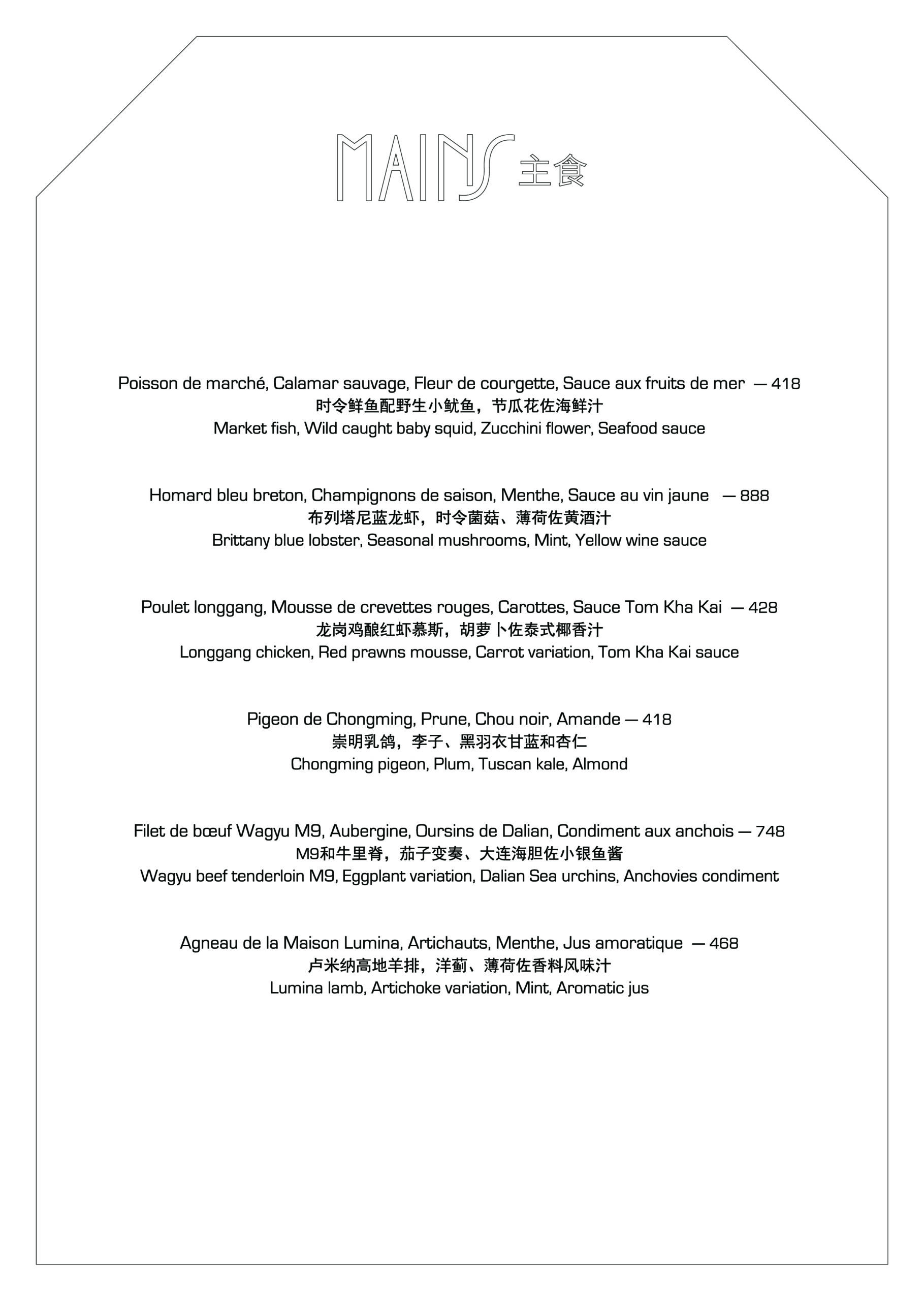 MAINS 主食

Poisson de marché, Calamar sauvage, Fleur de courgette, Sauce aux fruits de mer — 418
时令鲜鱼配野生小鱿鱼，节瓜花佐海鲜汁
Market fish, Wild caught baby squid, Zucchini flower, Seafood sauce

Homard bleu breton, Champignons de saison, Menthe, Sauce au vin jaune — 888
布列塔尼蓝龙虾，时令菌菇、薄荷佐黄酒汁
Brittany blue lobster, Seasonal mushrooms, Mint, Yellow wine sauce

Poulet longgang, Mousse de crevettes rouges, Carottes, Sauce Tom Kha Kai — 428
龙岗鸡酿红虾慕斯，胡萝卜佐泰式椰香汁
Longgang chicken, Red prawns mousse, Carrot variation, Tom Kha Kai sauce

Pigeon de Chongming, Prune, Chou noir, Amande — 418
崇明乳鸽，李子、黑羽衣甘蓝和杏仁
Chongming pigeon, Plum, Tuscan kale, Almond

Filet de bœuf Wagyu M9, Aubergine, Oursins de Dalian, Condiment aux anchois — 748
M9和牛里脊，茄子变奏、大连海胆佐小银鱼酱
Wagyu beef tenderloin M9, Eggplant variation, Dalian Sea urchins, Anchovies condiment

Agneau de la Maison Lumina, Artichauts, Menthe, Jus amoratique — 468
卢米纳高地羊排，洋蓟、薄荷佐香料风味汁
Lumina lamb, Artichoke variation, Mint, Aromatic jus